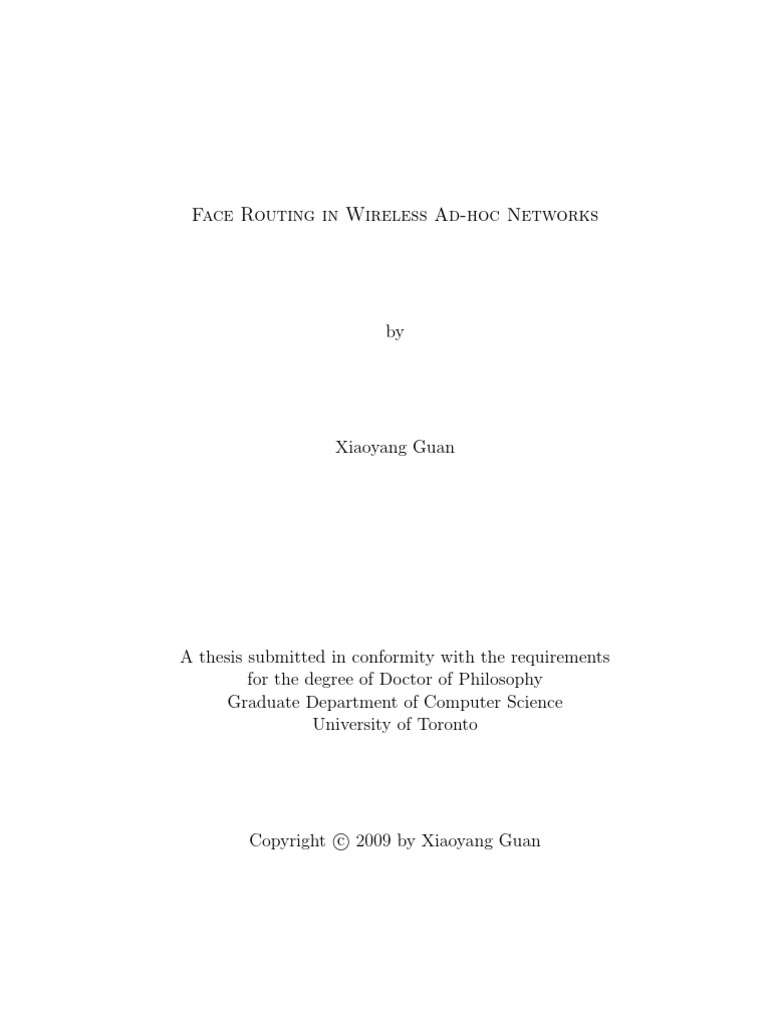 Face Routing in Wireless Ad-hoc Networks

by

Xiaoyang Guan

A thesis submitted in conformity with the requirements for the degree of Doctor of Philosophy
Graduate Department of Computer Science
University of Toronto

Copyright © 2009 by Xiaoyang Guan